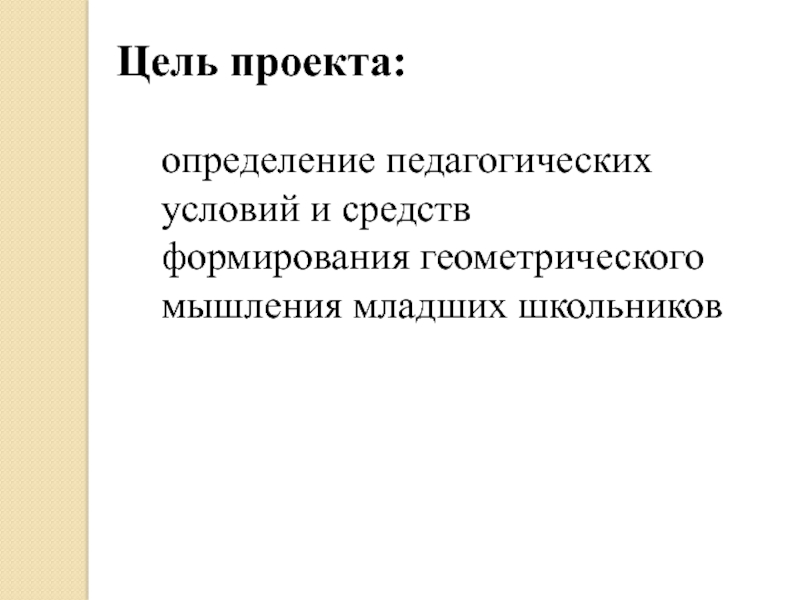 Цель проекта:

определение педагогических условий и средств формирования геометрического мышления младших школьников